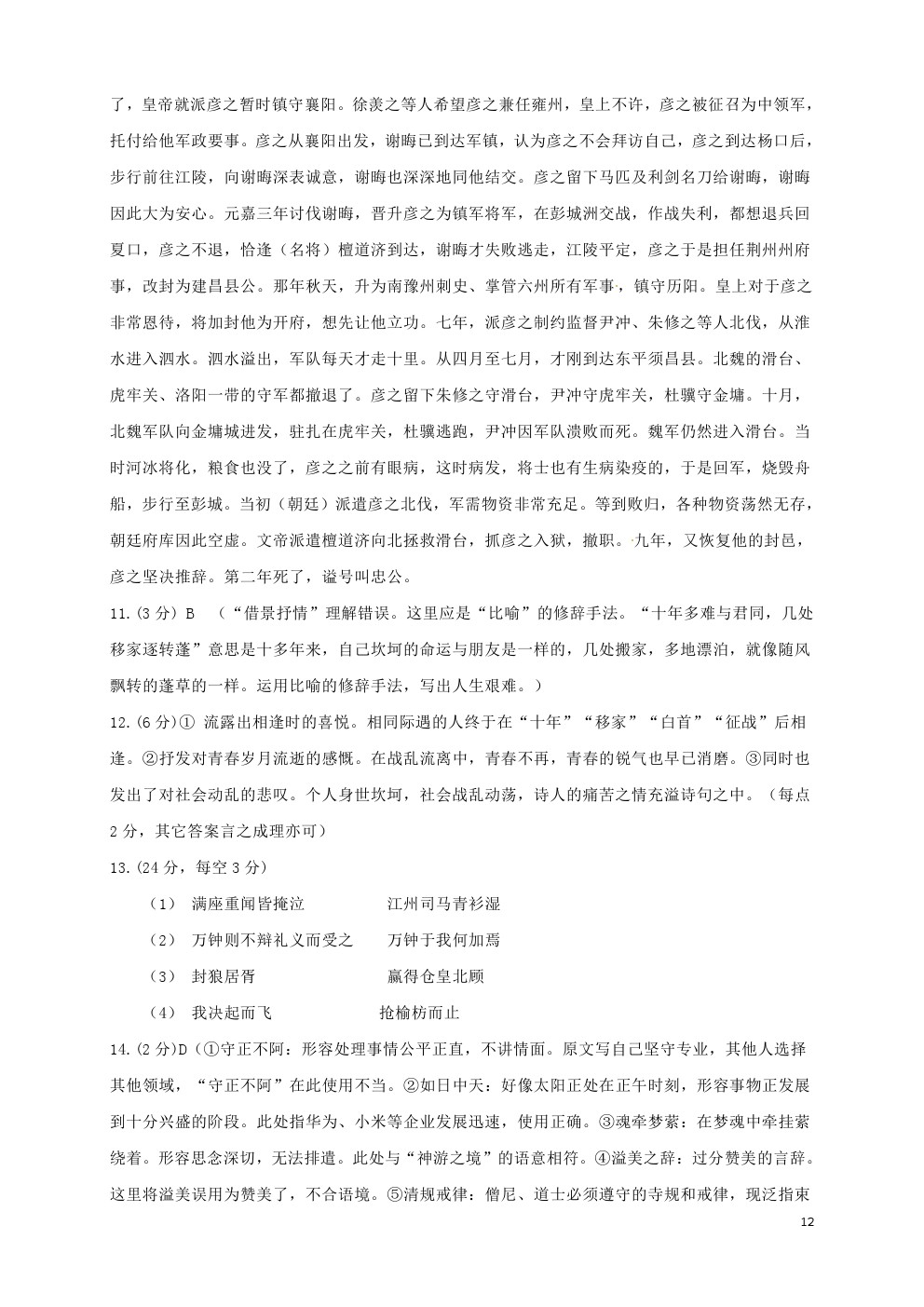 了，皇帝就派彦之暂时镇守襄阳。徐羡之等人希望彦之兼任雍州，皇上不许，彦之被征召为中领军，托付给他军政要事。彦之从襄阳出发，谢晦已到达军镇，认为彦之不会拜访自己，彦之到达杨口后，步行前往江陵，向谢晦深表诚意，谢晦也深深地同他结交。彦之留下马匹及利剑名刀给谢晦，谢晦因此大为安心。元嘉三年讨伐谢晦，晋升彦之为镇军将军，在彭城洲交战，作战失利，都想退兵回夏口，彦之不退，恰逢（名将）檀道济到达，谢晦才失败逃走，江陵平定，彦之于是担任荆州州府事，改封为建昌县公。那年秋天，升为南豫州刺史、掌管六州所有军事，镇守历阳。皇上对于彦之非常恩待，将加封他为开府，想先让他立功。七年，派彦之制约监督尹冲、朱修之等人北伐，从淮水进入泗水。泗水溢出，军队每天才走十里。从四月至七月，才刚到达东平须昌县。北魏的滑台、虎牢关、洛阳一带的守军都撤退了。彦之留下朱修之守滑台，尹冲守虎牢关，杜骥守金墉。十月，北魏军队向金墉城进发，驻扎在虎牢关，杜骥逃跑，尹冲因军队溃败而死。魏军仍然进入滑台。当时河冰将化，粮食也没了，彦之之前有眼病，这时病发，将士也有生病染疫的，于是回军，烧毁舟船，步行至彭城。当初（朝廷）派遣彦之北伐，军需物资非常充足。等到败归，各种物资荡然无存，朝廷府库因此空虚。文帝派遣檀道济向北拯救滑台，抓彦之入狱，撤职。九年，又恢复他的封邑，彦之坚决推辞。第二年死了，谥号叫忠公。

11.(3 分) B （“借景抒情”理解错误。这里应是“比喻”的修辞手法。“十年多难与君同，几处移家逐转蓬”意思是十多年来，自己坎坷的命运与朋友是一样的，几处搬家，多地漂泊，就像随风飘转的蓬草的一样。运用比喻的修辞手法，写出人生艰难。）

12.(6 分)① 流露出相逢时的喜悦。相同际遇的人终于在“十年”“移家”“白首”“征战”后相逢。②抒发对青春岁月流逝的感慨。在战乱流离中，青春不再，青春的锐气也早已消磨。③同时也发出了对社会动乱的悲叹。个人身世坎坷，社会战乱动荡，诗人的痛苦之情充溢诗句之中。（每点 2 分，其它答案言之成理亦可）

13.(24 分，每空 3 分)

（1） 满座重闻皆掩泣 江州司马青衫湿

（2） 万钟则不辩礼义而受之 万钟于我何加焉

（3） 封狼居胥 赢得仓皇北顾

（4） 我决起而飞 抢榆枋而止

14.(2 分)D（①守正不阿：形容处理事情公平正直，不讲情面。原文写自己坚守专业，其他人选择其他领域，“守正不阿”在此使用不当。②如日中天：好像太阳正处在正午时刻，形容事物正发展到十分兴盛的阶段。此处指华为、小米等企业发展迅速，使用正确。③魂牵梦萦：在梦魂中牵挂萦绕着。形容思念深切，无法排遣。此处与“神游之境”的语意相符。④溢美之辞：过分赞美的言辞。这里将溢美误用为赞美了，不合语境。⑤清规戒律：僧尼、道士必须遵守的寺规和戒律，现泛指束

12